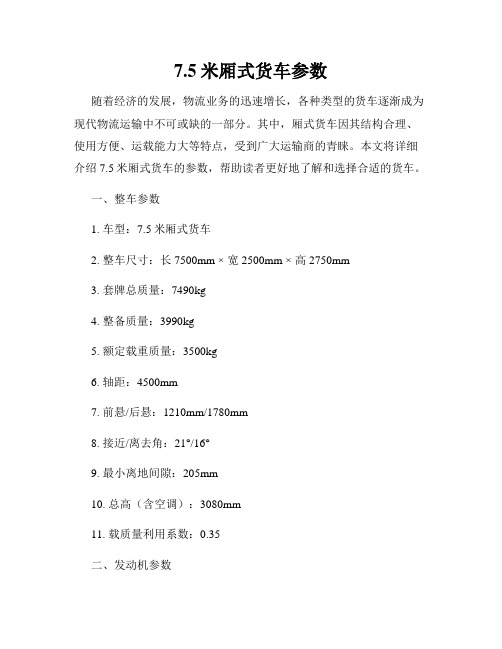 7.5 米厢式货车参数

随着经济的发展，物流业务的迅速增长，各种类型的货车逐渐成为现代物流运输中不可或缺的一部分。其中，厢式货车因其结构合理、使用方便、运载能力大等特点，受到广大运输商的青睐。本文将详细介绍 7.5 米厢式货车的参数，帮助读者更好地了解和选择合适的货车。

一、整车参数

1. 车型：7.5 米厢式货车

2. 整车尺寸：长 7500mm × 宽 2500mm × 高 2750mm

3. 套牌总质量：7490kg

4. 整备质量：3990kg

5. 额定载重质量：3500kg

6. 轴距：4500mm

7. 前悬/后悬：1210mm/1780mm

8. 接近/离去角：21°/16°

9. 最小离地间隙：205mm

10. 总高（含空调）：3080mm

11. 载质量利用系数：0.35

二、发动机参数